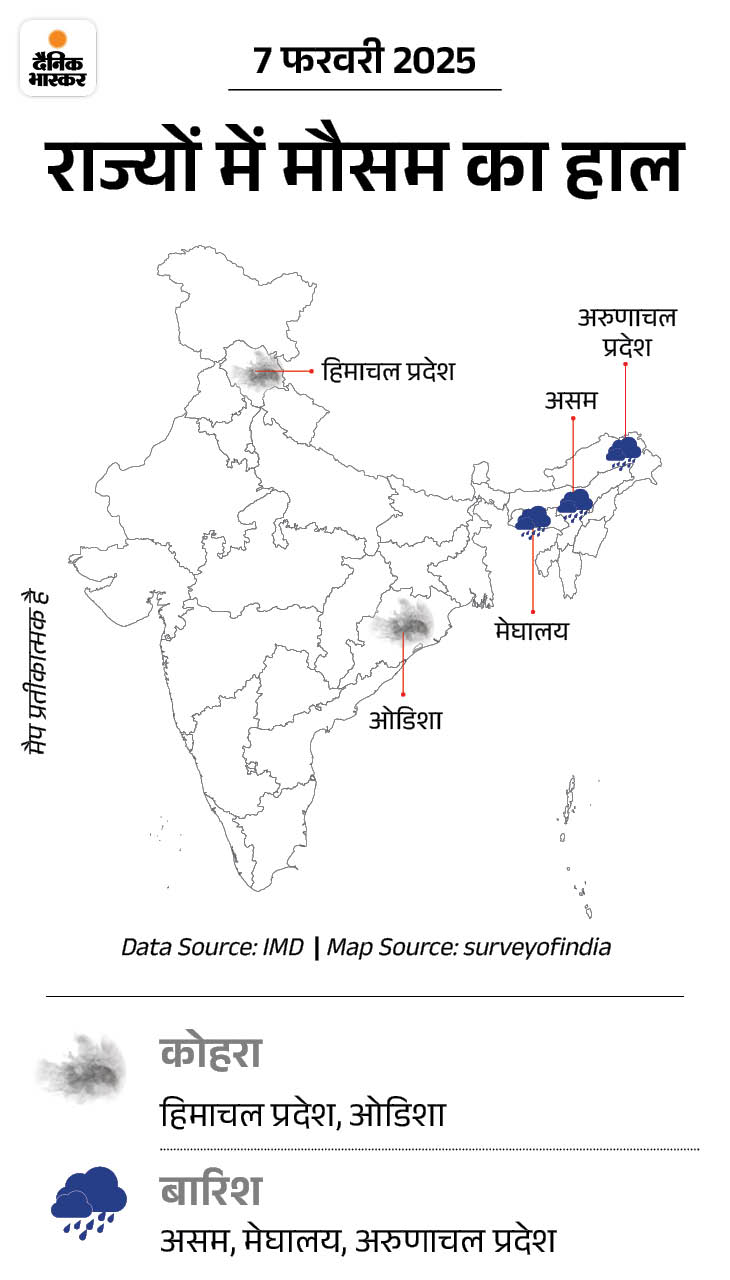 दैनिक भास्कर

7 फरवरी 2025

राज्यों में मौसम का हाल

हिमाचल प्रदेश

अरुणाचल प्रदेश

असम

मेघालय

ओडिशा

मैप प्रतीकात्मक है

Data Source: IMD | Map Source: surveyofindia

कोहरा

हिमाचल प्रदेश, ओडिशा

बारिश

असम, मेघालय, अरुणाचल प्रदेश